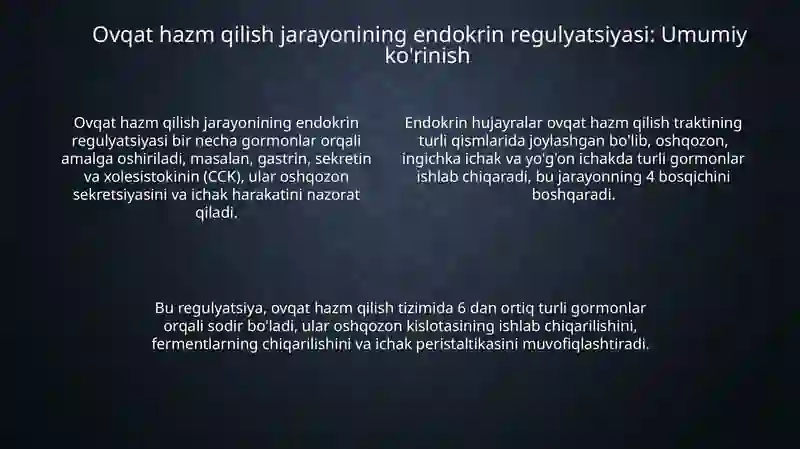 Ovqat hazm qilish jarayonining endokrin regulyatsiyasi: Umumiy ko'rinish

Ovqat hazm qilish jarayonining endokrin regulyatsiyasi bir necha gormonlar orqali amalga oshiriladi, masalan, gastrin, sekretin va xolesistokinin (CCK), ular oshqozon sekretsiyasini va ichak harakatini nazorat qiladi.

Endokrin hujayralar ovqat hazm qilish traktining turli qismlarida joylashgan bo'lib, oshqozon, ingichka ichak va yo'g'on ichakda turli gormonlar ishlab chiqaradi, bu jarayonning 4 bosqichini boshqaradi.

Bu regulyatsiya, ovqat hazm qilish tizimida 6 dan ortiq turli gormonlar orqali sodir bo'ladi, ular oshqozon kislotasining ishlab chiqarilishini, fermentlarning chiqarilishini va ichak peristaltikasini muvofiqlashtiradi.